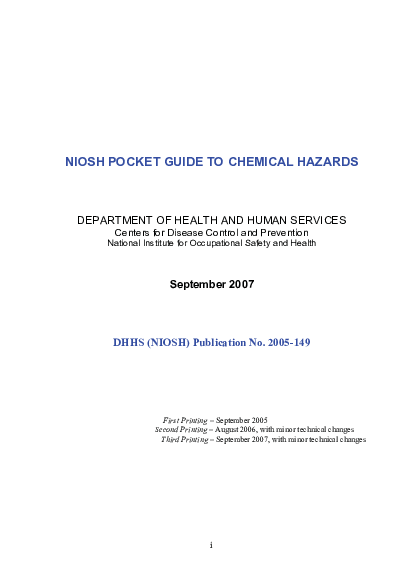 NIOSH POCKET GUIDE TO CHEMICAL HAZARDS

DEPARTMENT OF HEALTH AND HUMAN SERVICES
Centers for Disease Control and Prevention
National Institute for Occupational Safety and Health

September 2007

DHHS (NIOSH) Publication No. 2005-149

First Printing – September 2005
Second Printing – August 2006, with minor technical changes
Third Printing – September 2007, with minor technical changes

i